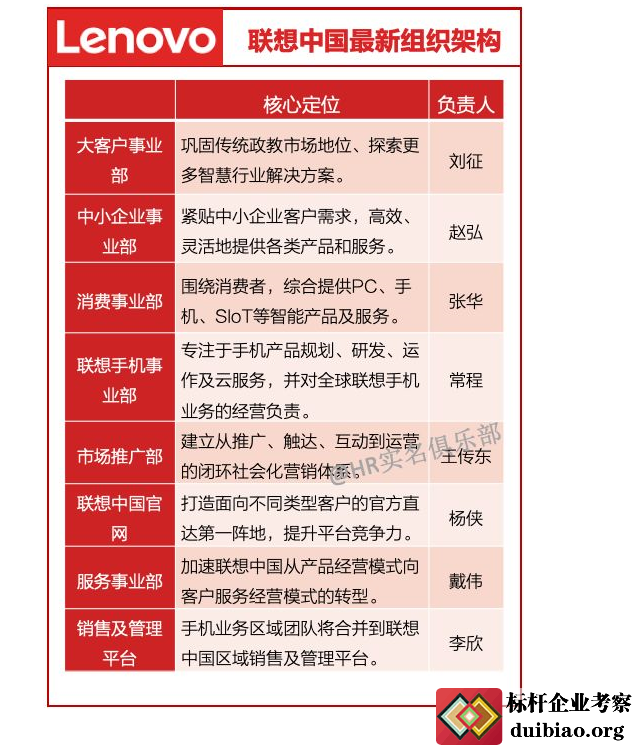 Lenovo 联想中国最新组织架构

| | 核心定位 | 负责人 |
|---|---|---|
| 大客户事业部 | 巩固传统政教市场地位、探索更多智慧行业解决方案。 | 刘征 |
| 中小企业事业部 | 紧贴中小企业客户需求，高效、灵活地提供各类产品和服务。 | 赵弘 |
| 消费事业部 | 围绕消费者，综合提供PC、手机、SIoT等智能产品及服务。 | 张华 |
| 联想手机事业部 | 专注于手机产品规划、研发、运作及云服务，并对全球联想手机业务的经营负责。 | 常程 |
| 市场推广部 | 建立从推广、触达、互动到运营的闭环社会化营销体系。 | 王传东 |
| 联想中国官网 | 打造面向不同类型客户的官方直达第一阵地，提升平台竞争力。 | 杨侠 |
| 服务事业部 | 加速联想中国从产品经营模式向客户服务经营模式的转型。 | 戴伟 |
| 销售及管理平台 | 手机业务区域团队将合并到联想中国区域销售及管理平台。 | 李欣 |

@HR实名俱乐部

标杆企业考察
duibiao.org